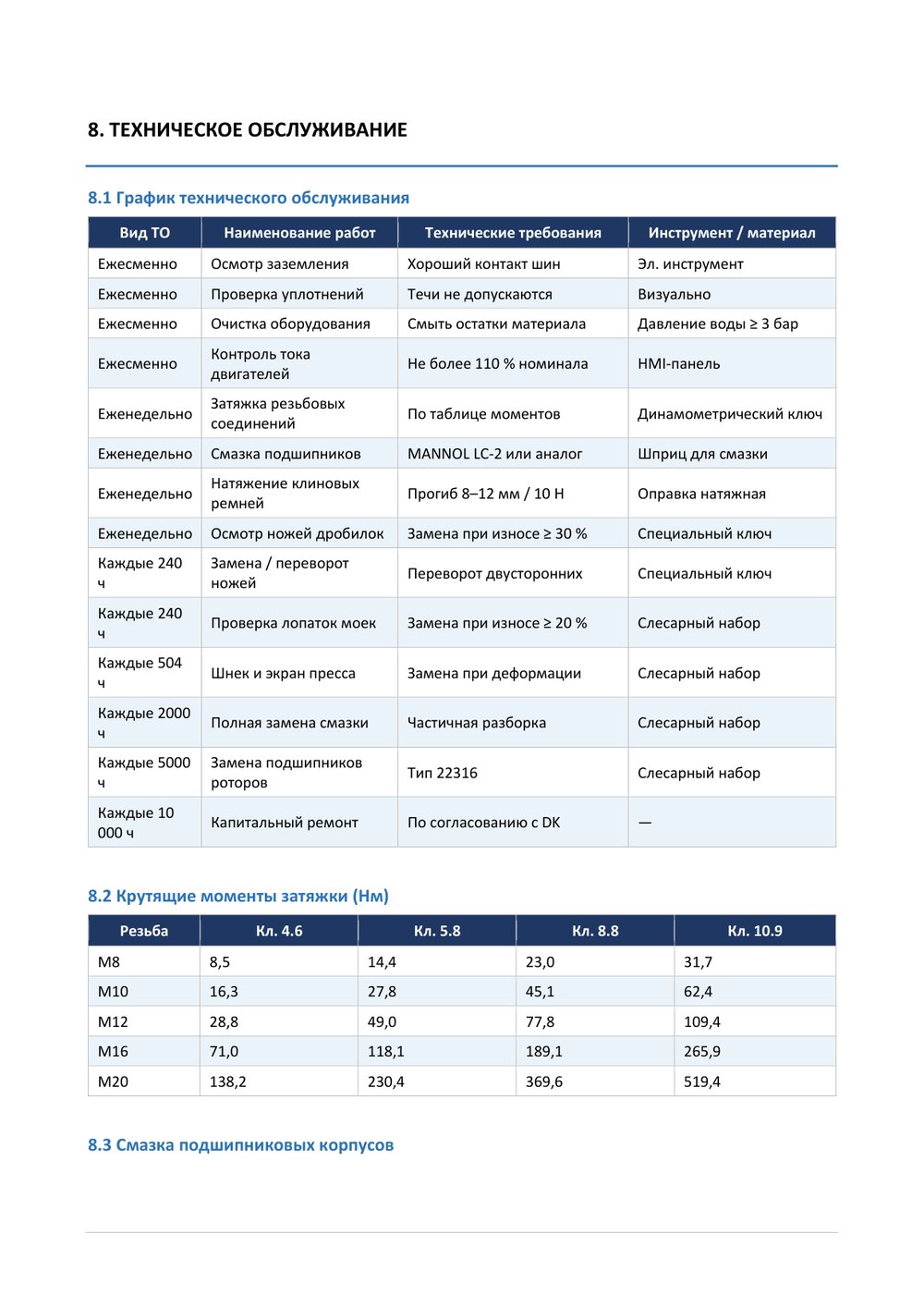 8. ТЕХНИЧЕСКОЕ ОБСЛУЖИВАНИЕ

8.1 График технического обслуживания

| Вид ТО | Наименование работ | Технические требования | Инструмент / материал |
|---|---|---|---|
| Ежесменно | Осмотр заземления | Хороший контакт шин | Эл. инструмент |
| Ежесменно | Проверка уплотнений | Течи не допускаются | Визуально |
| Ежесменно | Очистка оборудования | Смыть остатки материала | Давление воды ≥ 3 бар |
| Ежесменно | Контроль тока двигателей | Не более 110 % номинала | HMI-панель |
| Еженедельно | Затяжка резьбовых соединений | По таблице моментов | Динамометрический ключ |
| Еженедельно | Смазка подшипников | MANNOL LC-2 или аналог | Шприц для смазки |
| Еженедельно | Натяжение клиновых ремней | Прогиб 8–12 мм / 10 Н | Оправка натяжная |
| Еженедельно | Осмотр ножей дробилок | Замена при износе ≥ 30 % | Специальный ключ |
| Каждые 240 ч | Замена / переворот ножей | Переворот двусторонних | Специальный ключ |
| Каждые 240 ч | Проверка лопаток моек | Замена при износе ≥ 20 % | Слесарный набор |
| Каждые 504 ч | Шнек и экран пресса | Замена при деформации | Слесарный набор |
| Каждые 2000 ч | Полная замена смазки | Частичная разборка | Слесарный набор |
| Каждые 5000 ч | Замена подшипников роторов | Тип 22316 | Слесарный набор |
| Каждые 10 000 ч | Капитальный ремонт | По согласованию с DK | — |

8.2 Крутящие моменты затяжки (Нм)

| Резьба | Кл. 4.6 | Кл. 5.8 | Кл. 8.8 | Кл. 10.9 |
|---|---|---|---|---|
| M8 | 8,5 | 14,4 | 23,0 | 31,7 |
| M10 | 16,3 | 27,8 | 45,1 | 62,4 |
| M12 | 28,8 | 49,0 | 77,8 | 109,4 |
| M16 | 71,0 | 118,1 | 189,1 | 265,9 |
| M20 | 138,2 | 230,4 | 369,6 | 519,4 |

8.3 Смазка подшипниковых корпусов